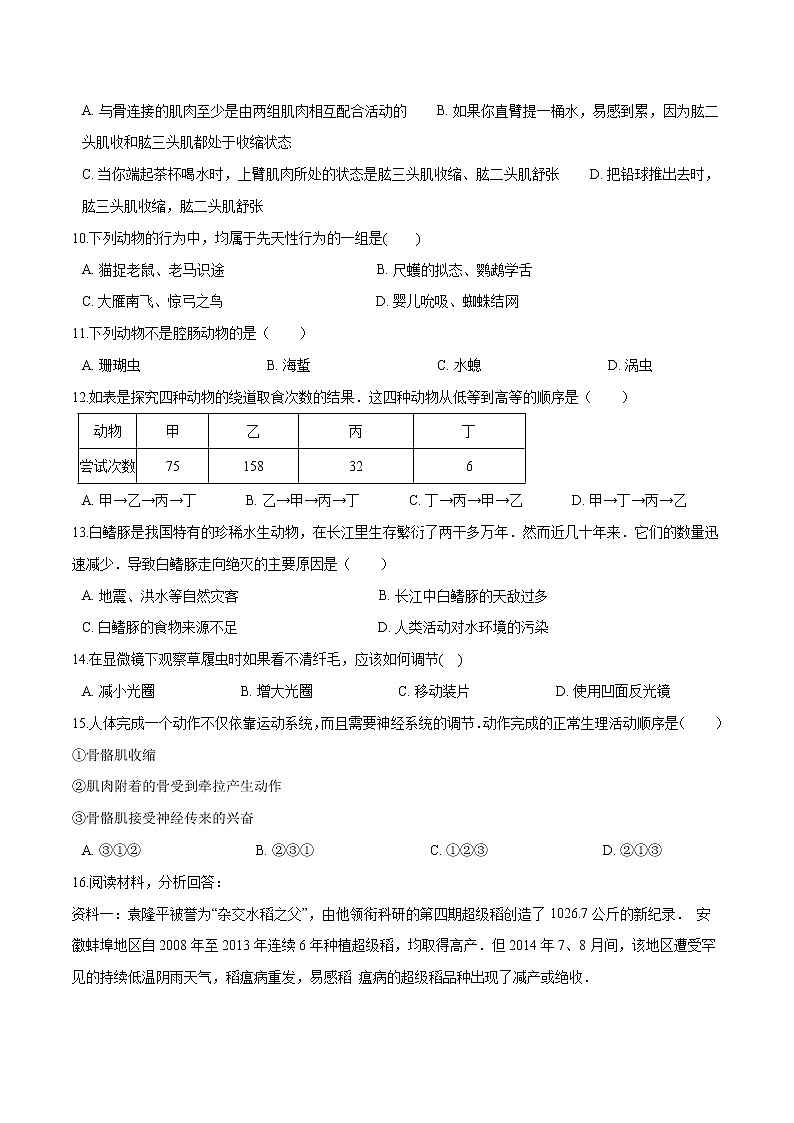 A. 与骨连接的肌肉至少是由两组肌肉相互配合活动的　　B. 如果你直臂提一桶水，易感到累，因为肱二头肌收和肱三头肌都处于收缩状态

C. 当你端起茶杯喝水时，上臂肌肉所处的状态是肱三头肌收缩、肱二头肌舒张　　D. 把铅球推出去时，肱三头肌收缩，肱二头肌舒张

10.下列动物的行为中，均属于先天性行为的一组是(　　)

A. 猫捉老鼠、老马识途　　B. 尺蠖的拟态、鹦鹉学舌

C. 大雁南飞、惊弓之鸟　　D. 婴儿吮吸、蜘蛛结网

11.下列动物不是腔肠动物的是（　　）

A. 珊瑚虫　　B. 海蜇　　C. 水螅　　D. 涡虫

12.如表是探究四种动物的绕道取食次数的结果．这四种动物从低等到高等的顺序是（　　）

| 动物 | 甲 | 乙 | 丙 | 丁 |
|---|---|---|---|---|
| 尝试次数 | 75 | 158 | 32 | 6 |

A. 甲→乙→丙→丁　　B. 乙→甲→丙→丁　　C. 丁→丙→甲→乙　　D. 甲→丁→丙→乙

13.白鳍豚是我国特有的珍稀水生动物，在长江里生存繁衍了两千多万年．然而近几十年来．它们的数量迅速减少．导致白鳍豚走向绝灭的主要原因是（　　）

A. 地震、洪水等自然灾害　　B. 长江中白鳍豚的天敌过多

C. 白鳍豚的食物来源不足　　D. 人类活动对水环境的污染

14.在显微镜下观察草履虫时如果看不清纤毛，应该如何调节(　)

A. 减小光圈　　B. 增大光圈　　C. 移动装片　　D. 使用凹面反光镜

15.人体完成一个动作不仅依靠运动系统,而且需要神经系统的调节.动作完成的正常生理活动顺序是(　　)

①骨骼肌收缩

②肌肉附着的骨受到牵拉产生动作

③骨骼肌接受神经传来的兴奋

A. ③①②　　B. ②③①　　C. ①②③　　D. ②①③

16.阅读材料，分析回答：

资料一：袁隆平被誉为“杂交水稻之父”，由他领衔科研的第四期超级稻创造了 1026.7 公斤的新纪录． 安徽蚌埠地区自 2008 年至 2013 年连续 6 年种植超级稻，均取得高产．但 2014 年 7、8 月间，该地区遭受罕见的持续低温阴雨天气，稻瘟病重发，易感稻 瘟病的超级稻品种出现了减产或绝收．